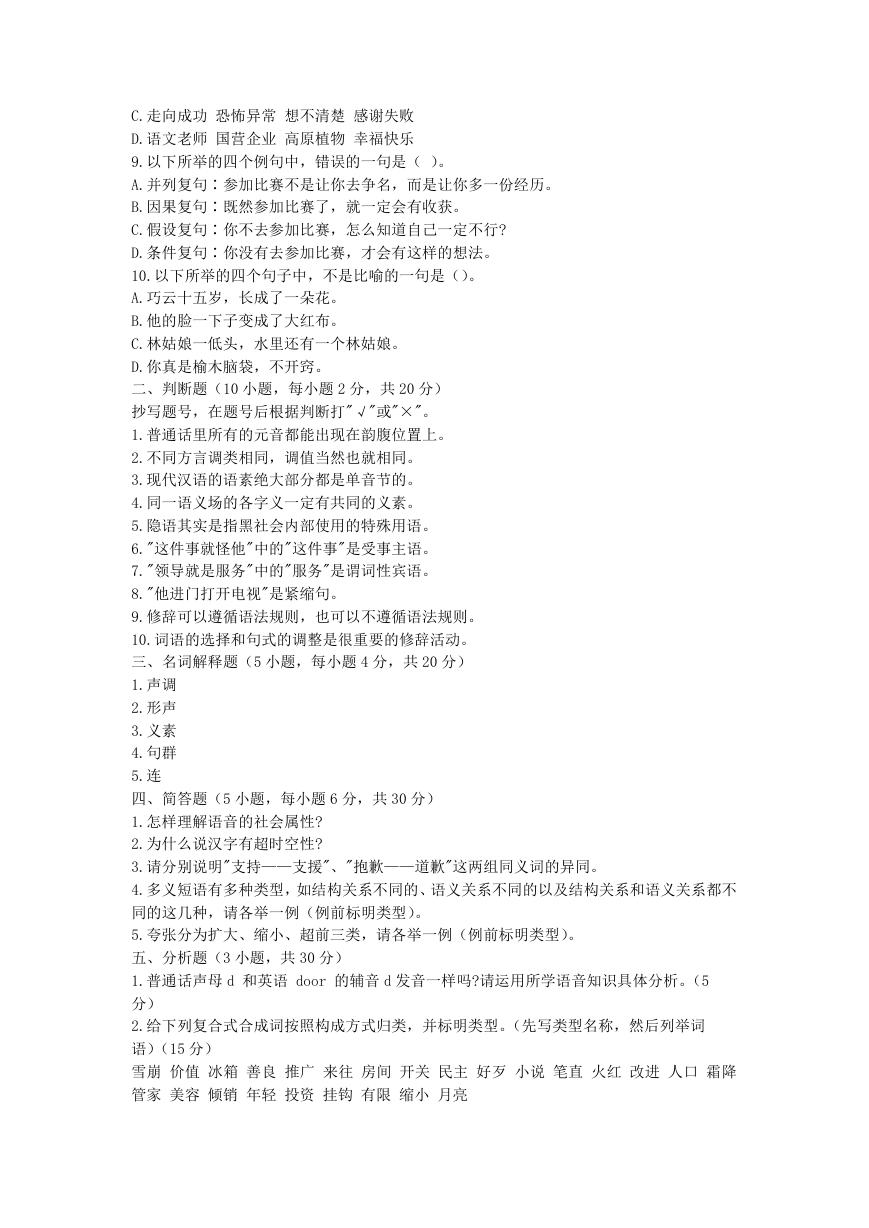 C.走向成功 恐怖异常 想不清楚 感谢失败
D.语文老师 国营企业 高原植物 幸福快乐
9.以下所举的四个例句中，错误的一句是（ ）。
A.并列复句：参加比赛不是让你去争名，而是让你多一份经历。
B.因果复句：既然参加比赛了，就一定会有收获。
C.假设复句：你不去参加比赛，怎么知道自己一定不行?
D.条件复句：你没有去参加比赛，才会有这样的想法。
10.以下所举的四个句子中，不是比喻的一句是（）。
A.巧云十五岁，长成了一朵花。
B.他的脸一下子变成了大红布。
C.林姑娘一低头，水里还有一个林姑娘。
D.你真是榆木脑袋，不开窍。
二、判断题（10 小题，每小题 2 分，共 20 分）
抄写题号，在题号后根据判断打"√"或"×"。
1.普通话里所有的元音都能出现在韵腹位置上。
2.不同方言调类相同，调值当然也就相同。
3.现代汉语的语素绝大部分都是单音节的。
4.同一语义场的各字义一定有共同的义素。
5.隐语其实是指黑社会内部使用的特殊用语。
6."这件事就怪他"中的"这件事"是受事主语。
7."领导就是服务"中的"服务"是谓词性宾语。
8."他进门打开电视"是紧缩句。
9.修辞可以遵循语法规则，也可以不遵循语法规则。
10.词语的选择和句式的调整是很重要的修辞活动。
三、名词解释题（5 小题，每小题 4 分，共 20 分）
1.声调
2.形声
3.义素
4.句群
5.连
四、简答题（5 小题，每小题 6 分，共 30 分）
1.怎样理解语音的社会属性?
2.为什么说汉字有超时空性?
3.请分别说明"支持——支援"、"抱歉——道歉"这两组同义词的异同。
4.多义短语有多种类型，如结构关系不同的、语义关系不同的以及结构关系和语义关系都不同的这几种，请各举一例（例前标明类型）。
5.夸张分为扩大、缩小、超前三类，请各举一例（例前标明类型）。
五、分析题（3 小题，共 30 分）
1.普通话声母 d 和英语 door 的辅音 d 发音一样吗?请运用所学语音知识具体分析。（5 分）
2.给下列复合式合成词按照构成方式归类，并标明类型。（先写类型名称，然后列举词语）（15 分）
雪崩 价值 冰箱 善良 推广 来往 房间 开关 民主 好歹 小说 笔直 火红 改进 人口 霜降 管家 美容 倾销 年轻 投资 挂钩 有限 缩小 月亮